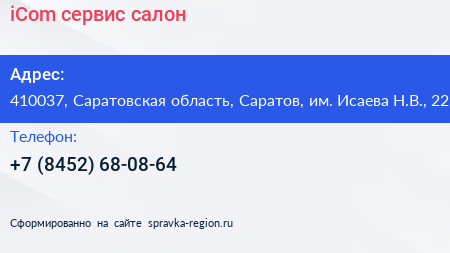 iCom сервис салон

Адрес:

410037, Саратовская область, Саратов, им. Исаева Н.В., 22

Телефон:

+7 (8452) 68-08-64

Сформированно на сайте spravka-region.ru